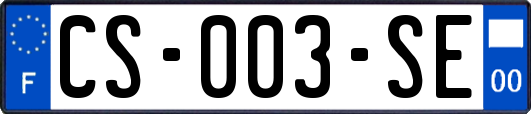 F

CS-003-SE

00